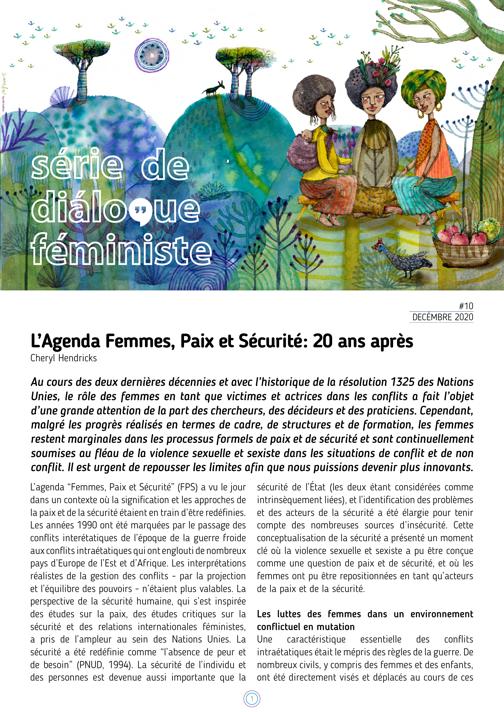 série de dialogue féministe

#10
DÉCEMBRE 2020

L'Agenda Femmes, Paix et Sécurité: 20 ans après
Cheryl Hendricks

Au cours des deux dernières décennies et avec l'historique de la résolution 1325 des Nations Unies, le rôle des femmes en tant que victimes et actrices dans les conflits a fait l'objet d'une grande attention de la part des chercheurs, des décideurs et des praticiens. Cependant, malgré les progrès réalisés en termes de cadre, de structures et de formation, les femmes restent marginales dans les processus formels de paix et de sécurité et sont continuellement soumises au fléau de la violence sexuelle et sexiste dans les situations de conflit et de non conflit. Il est urgent de repousser les limites afin que nous puissions devenir plus innovants.

L'agenda "Femmes, Paix et Sécurité" (FPS) a vu le jour dans un contexte où la signification et les approches de la paix et de la sécurité étaient en train d'être redéfinies. Les années 1990 ont été marquées par le passage des conflits interétatiques de l'époque de la guerre froide aux conflits intraétatiques qui ont englouti de nombreux pays d'Europe de l'Est et d'Afrique. Les interprétations réalistes de la gestion des conflits - par la projection et l'équilibre des pouvoirs - n'étaient plus valables. La perspective de la sécurité humaine, qui s'est inspirée des études sur la paix, des études critiques sur la sécurité et des relations internationales féministes, a pris de l'ampleur au sein des Nations Unies. La sécurité a été redéfinie comme "l'absence de peur et de besoin" (PNUD, 1994). La sécurité de l'individu et des personnes est devenue aussi importante que la sécurité de l'État (les deux étant considérées comme intrinsèquement liées), et l'identification des problèmes et des acteurs de la sécurité a été élargie pour tenir compte des nombreuses sources d'insécurité. Cette conceptualisation de la sécurité a présenté un moment clé où la violence sexuelle et sexiste a pu être conçue comme une question de paix et de sécurité, et où les femmes ont pu être repositionnées en tant qu'acteurs de la paix et de la sécurité.

Les luttes des femmes dans un environnement conflictuel en mutation
Une caractéristique essentielle des conflits intraétatiques était le mépris des règles de la guerre. De nombreux civils, y compris des femmes et des enfants, ont été directement visés et déplacés au cours de ces

1